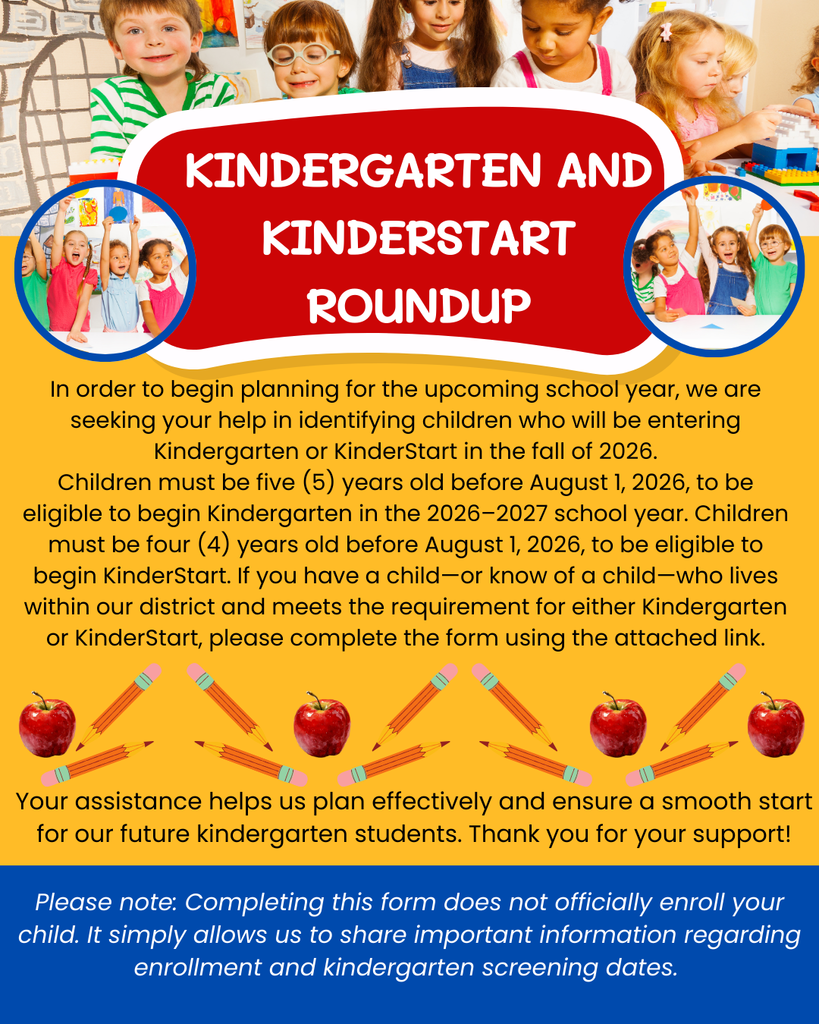 KINDERGARTEN AND KINDERSTART ROUNDUP

In order to begin planning for the upcoming school year, we are seeking your help in identifying children who will be entering Kindergarten or KinderStart in the fall of 2026.
Children must be five (5) years old before August 1, 2026, to be eligible to begin Kindergarten in the 2026–2027 school year. Children must be four (4) years old before August 1, 2026, to be eligible to begin KinderStart. If you have a child—or know of a child—who lives within our district and meets the requirement for either Kindergarten or KinderStart, please complete the form using the attached link.

Your assistance helps us plan effectively and ensure a smooth start for our future kindergarten students. Thank you for your support!

Please note: Completing this form does not officially enroll your child. It simply allows us to share important information regarding enrollment and kindergarten screening dates.